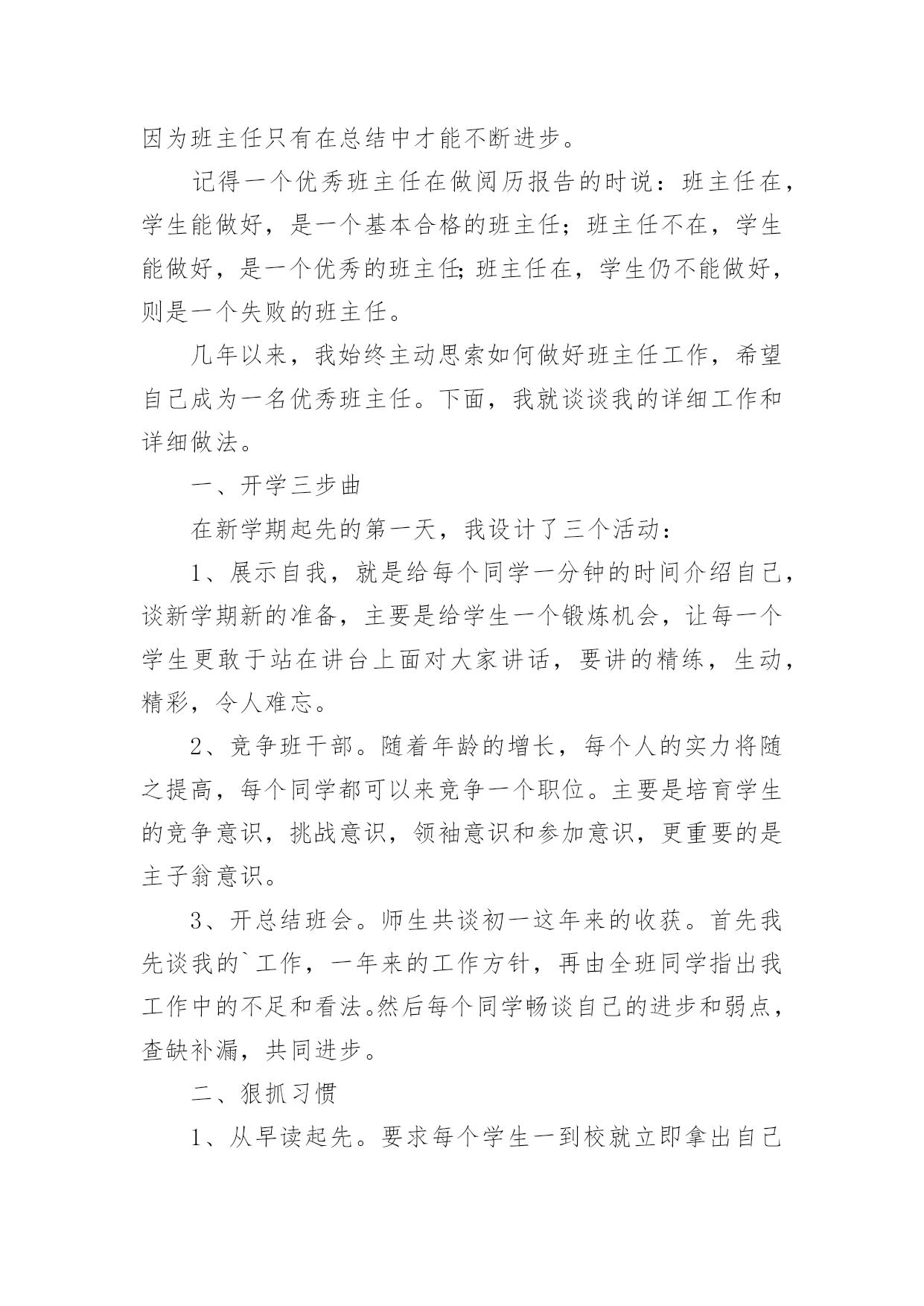 因为班主任只有在总结中才能不断进步。

记得一个优秀班主任在做阅历报告的时说：班主任在，学生能做好，是一个基本合格的班主任；班主任不在，学生能做好，是一个优秀的班主任;班主任在，学生仍不能做好，则是一个失败的班主任。

几年以来，我始终主动思索如何做好班主任工作，希望自己成为一名优秀班主任。下面，我就谈谈我的详细工作和详细做法。

一、开学三步曲

在新学期起先的第一天，我设计了三个活动：

1、展示自我，就是给每个同学一分钟的时间介绍自己，谈新学期新的准备，主要是给学生一个锻炼机会，让每一个学生更敢于站在讲台上面对大家讲话，要讲的精练，生动，精彩，令人难忘。

2、竞争班干部。随着年龄的增长，每个人的实力将随之提高，每个同学都可以来竞争一个职位。主要是培育学生的竞争意识，挑战意识，领袖意识和参加意识，更重要的是主子翁意识。

3、开总结班会。师生共谈初一这年来的收获。首先我先谈我的`工作，一年来的工作方针，再由全班同学指出我工作中的不足和看法。然后每个同学畅谈自己的进步和弱点，查缺补漏，共同进步。

二、狠抓习惯

1、从早读起先。要求每个学生一到校就立即拿出自己